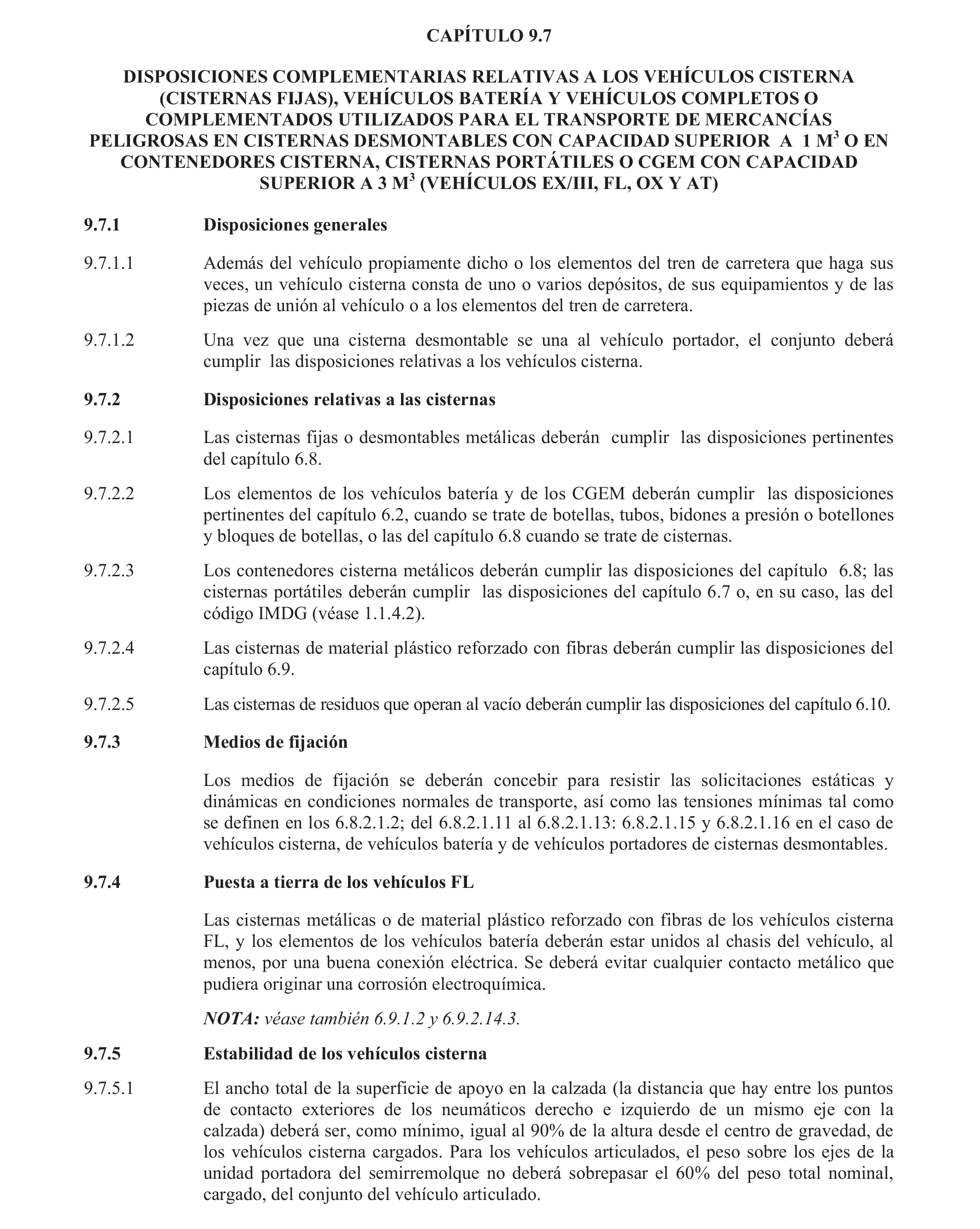 CAPÍTULO 9.7

DISPOSICIONES COMPLEMENTARIAS RELATIVAS A LOS VEHÍCULOS CISTERNA (CISTERNAS FIJAS), VEHÍCULOS BATERÍA Y VEHÍCULOS COMPLETOS O COMPLEMENTADOS UTILIZADOS PARA EL TRANSPORTE DE MERCANCÍAS PELIGROSAS EN CISTERNAS DESMONTABLES CON CAPACIDAD SUPERIOR A 1 M$^3$ O EN CONTENEDORES CISTERNA, CISTERNAS PORTÁTILES O CGEM CON CAPACIDAD SUPERIOR A 3 M$^3$ (VEHÍCULOS EX/III, FL, OX Y AT)

9.7.1 Disposiciones generales

9.7.1.1 Además del vehículo propiamente dicho o los elementos del tren de carretera que haga sus veces, un vehículo cisterna consta de uno o varios depósitos, de sus equipamientos y de las piezas de unión al vehículo o a los elementos del tren de carretera.

9.7.1.2 Una vez que una cisterna desmontable se una al vehículo portador, el conjunto deberá cumplir las disposiciones relativas a los vehículos cisterna.

9.7.2 Disposiciones relativas a las cisternas

9.7.2.1 Las cisternas fijas o desmontables metálicas deberán cumplir las disposiciones pertinentes del capítulo 6.8.

9.7.2.2 Los elementos de los vehículos batería y de los CGEM deberán cumplir las disposiciones pertinentes del capítulo 6.2, cuando se trate de botellas, tubos, bidones a presión o botellones y bloques de botellas, o las del capítulo 6.8 cuando se trate de cisternas.

9.7.2.3 Los contenedores cisterna metálicos deberán cumplir las disposiciones del capítulo 6.8; las cisternas portátiles deberán cumplir las disposiciones del capítulo 6.7 o, en su caso, las del código IMDG (véase 1.1.4.2).

9.7.2.4 Las cisternas de material plástico reforzado con fibras deberán cumplir las disposiciones del capítulo 6.9.

9.7.2.5 Las cisternas de residuos que operan al vacío deberán cumplir las disposiciones del capítulo 6.10.

9.7.3 Medios de fijación

Los medios de fijación se deberán concebir para resistir las solicitaciones estáticas y dinámicas en condiciones normales de transporte, así como las tensiones mínimas tal como se definen en los 6.8.2.1.2; del 6.8.2.1.11 al 6.8.2.1.13: 6.8.2.1.15 y 6.8.2.1.16 en el caso de vehículos cisterna, de vehículos batería y de vehículos portadores de cisternas desmontables.

9.7.4 Puesta a tierra de los vehículos FL

Las cisternas metálicas o de material plástico reforzado con fibras de los vehículos cisterna FL, y los elementos de los vehículos batería deberán estar unidos al chasis del vehículo, al menos, por una buena conexión eléctrica. Se deberá evitar cualquier contacto metálico que pudiera originar una corrosión electroquímica.

NOTA: véase también 6.9.1.2 y 6.9.2.14.3.

9.7.5 Estabilidad de los vehículos cisterna

9.7.5.1 El ancho total de la superficie de apoyo en la calzada (la distancia que hay entre los puntos de contacto exteriores de los neumáticos derecho e izquierdo de un mismo eje con la calzada) deberá ser, como mínimo, igual al 90% de la altura desde el centro de gravedad, de los vehículos cisterna cargados. Para los vehículos articulados, el peso sobre los ejes de la unidad portadora del semirremolque no deberá sobrepasar el 60% del peso total nominal, cargado, del conjunto del vehículo articulado.